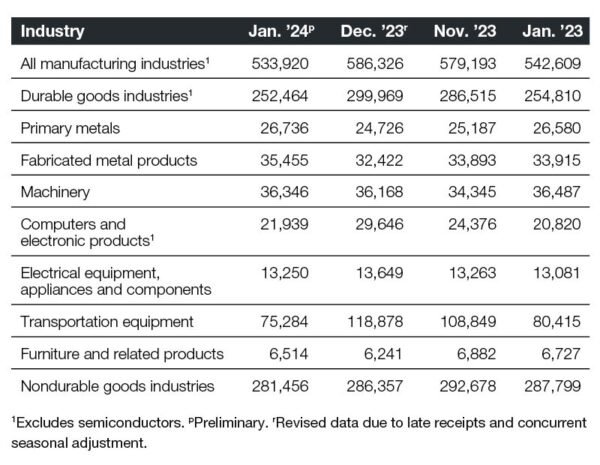 | Industry | Jan. '24$^p$ | Dec. '23$^r$ | Nov. '23 | Jan. '23 |
|---|---|---|---|---|
| All manufacturing industries$^1$ | 533,920 | 586,326 | 579,193 | 542,609 |
| Durable goods industries$^1$ | 252,464 | 299,969 | 286,515 | 254,810 |
| Primary metals | 26,736 | 24,726 | 25,187 | 26,580 |
| Fabricated metal products | 35,455 | 32,422 | 33,893 | 33,915 |
| Machinery | 36,346 | 36,168 | 34,345 | 36,487 |
| Computers and electronic products$^1$ | 21,939 | 29,646 | 24,376 | 20,820 |
| Electrical equipment, appliances and components | 13,250 | 13,649 | 13,263 | 13,081 |
| Transportation equipment | 75,284 | 118,878 | 108,849 | 80,415 |
| Furniture and related products | 6,514 | 6,241 | 6,882 | 6,727 |
| Nondurable goods industries | 281,456 | 286,357 | 292,678 | 287,799 |

$^1$Excludes semiconductors. $^p$Preliminary. $^r$Revised data due to late receipts and concurrent seasonal adjustment.